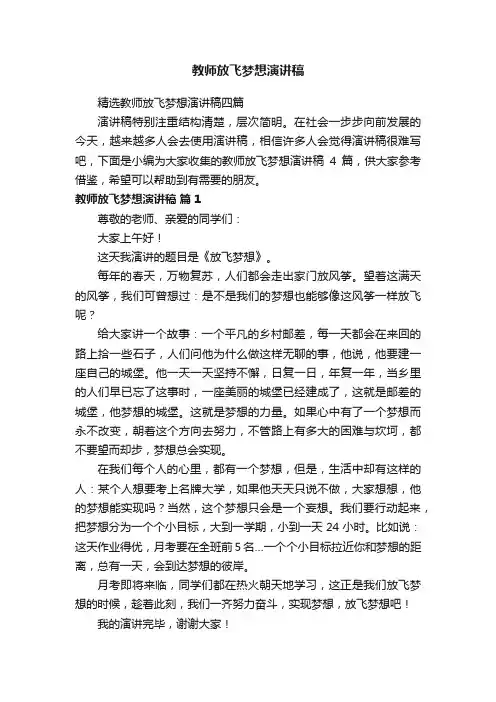 教师放飞梦想演讲稿

精选教师放飞梦想演讲稿四篇

演讲稿特别注重结构清楚，层次简明。在社会一步步向前发展的今天，越来越多人会去使用演讲稿，相信许多人会觉得演讲稿很难写吧，下面是小编为大家收集的教师放飞梦想演讲稿 4 篇，供大家参考借鉴，希望可以帮助到有需要的朋友。

教师放飞梦想演讲稿 篇 1

尊敬的老师、亲爱的同学们：

大家上午好！

这天我演讲的题目是《放飞梦想》。

每年的春天，万物复苏，人们都会走出家门放风筝。望着这满天的风筝，我们可曾想过：是不是我们的梦想也能够像这风筝一样放飞呢？

给大家讲一个故事：一个平凡的乡村邮差，每一天都会在来回的路上拾一些石子，人们问他为什么做这样无聊的事，他说，他要建一座自己的城堡。他一天一天坚持不懈，日复一日，年复一年，当乡里的人们早已忘了这事时，一座美丽的城堡已经建成了，这就是邮差的城堡，他梦想的城堡。这就是梦想的力量。如果心中有了一个梦想而永不改变，朝着这个方向去努力，不管路上有多大的困难与坎坷，都不要望而却步，梦想总会实现。

在我们每个人的心里，都有一个梦想，但是，生活中却有这样的人：某个人想要考上名牌大学，如果他天天只说不做，大家想想，他的梦想能实现吗？当然，这个梦想只会是一个妄想。我们要行动起来，把梦想分为一个个小目标，大到一学期，小到一天 24 小时。比如说：这天作业得优，月考要在全班前 5 名...一个个小目标拉近你和梦想的距离，总有一天，会到达梦想的彼岸。

月考即将来临，同学们都在热火朝天地学习，这正是我们放飞梦想的时候，趁着此刻，我们一齐努力奋斗，实现梦想，放飞梦想吧！

我的演讲完毕，谢谢大家！